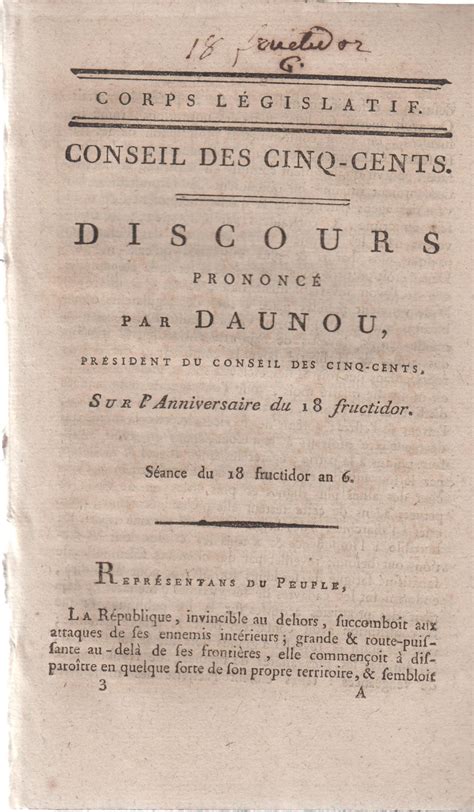 18 fructidor
6.

CORPS LÉGISLATIF.

CONSEIL DES CINQ-CENTS.

DISCOURS

PRONONCÉ

PAR DAUNOU,

PRÉSIDENT DU CONSEIL DES CINQ-CENTS,

Sur l'Anniversaire du 18 fructidor.

Séance du 18 fructidor an 6.

REPRÉSENTANS DU PEUPLE,

LA République, invincible au dehors, ſuccomboit aux attaques de ſes ennemis intérieurs; grande & toute-puiſſante au-delà de ſes frontières, elle commençoit à diſparoître en quelque ſorte de ſon propre territoire, & ſembloit

3 A